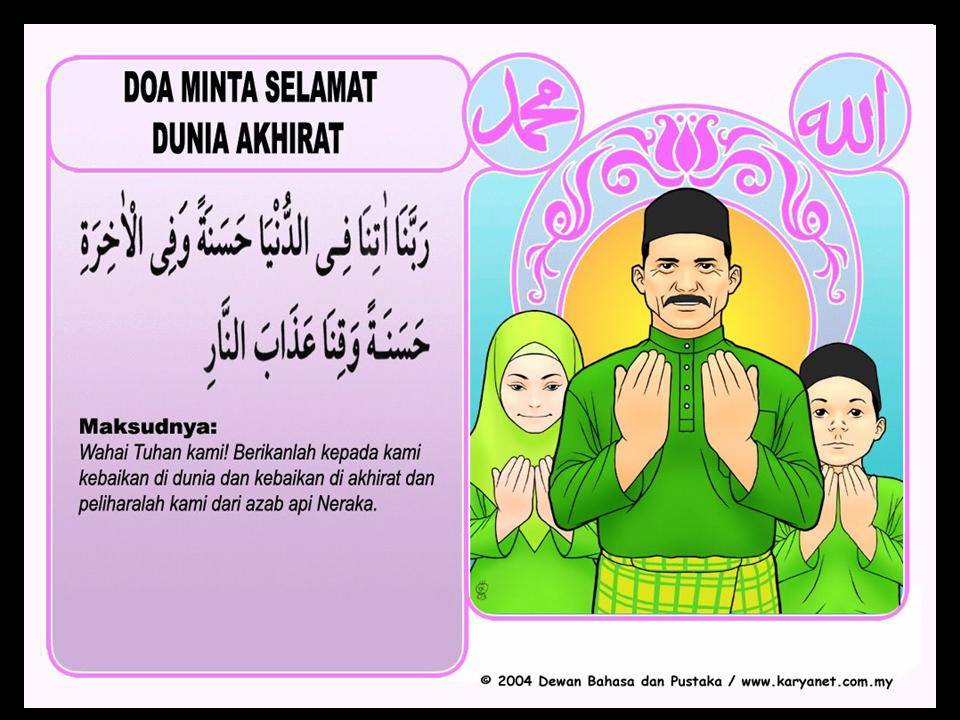 DOA MINTA SELAMAT
DUNIA AKHIRAT

رَبَّنَا اٰتِنَا فِى الدُّنْيَا حَسَنَةً وَفِى الْاٰخِرَةِ حَسَنَةً وَقِنَا عَذَابَ النَّارِ

Maksudnya:
Wahai Tuhan kami! Berikanlah kepada kami kebaikan di dunia dan kebaikan di akhirat dan peliharalah kami dari azab api Neraka.

محمد

الله

© 2004 Dewan Bahasa dan Pustaka / www.karyanet.com.my